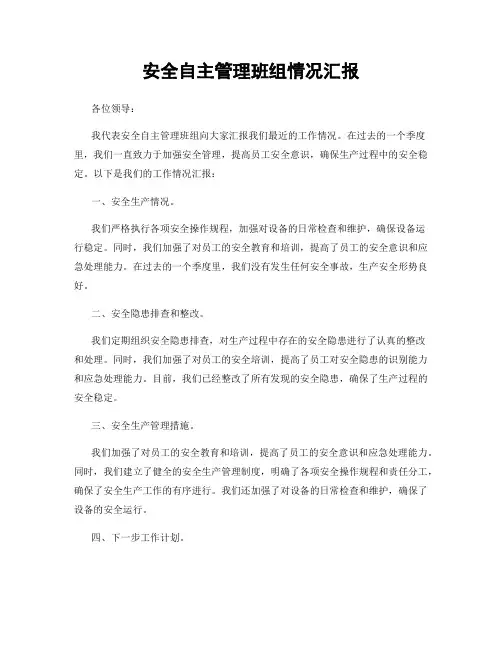 安全自主管理班组情况汇报

各位领导：

我代表安全自主管理班组向大家汇报我们最近的工作情况。在过去的一个季度里，我们一直致力于加强安全管理，提高员工安全意识，确保生产过程中的安全稳定。以下是我们的工作情况汇报：

一、安全生产情况。

我们严格执行各项安全操作规程，加强对设备的日常检查和维护，确保设备运行稳定。同时，我们加强了对员工的安全教育和培训，提高了员工的安全意识和应急处理能力。在过去的一个季度里，我们没有发生任何安全事故，生产安全形势良好。

二、安全隐患排查和整改。

我们定期组织安全隐患排查，对生产过程中存在的安全隐患进行了认真的整改和处理。同时，我们加强了对员工的安全培训，提高了员工对安全隐患的识别能力和应急处理能力。目前，我们已经整改了所有发现的安全隐患，确保了生产过程的安全稳定。

三、安全生产管理措施。

我们加强了对员工的安全教育和培训，提高了员工的安全意识和应急处理能力。同时，我们建立了健全的安全生产管理制度，明确了各项安全操作规程和责任分工，确保了安全生产工作的有序进行。我们还加强了对设备的日常检查和维护，确保了设备的安全运行。

四、下一步工作计划。